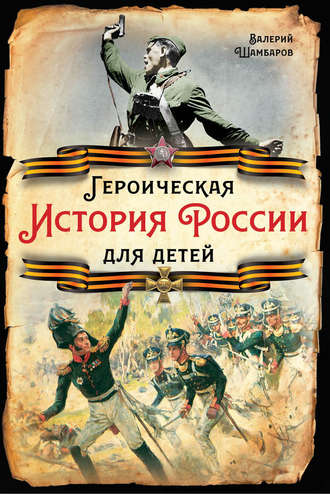 Валерий Шамбаров

Героическая
История России
для детей